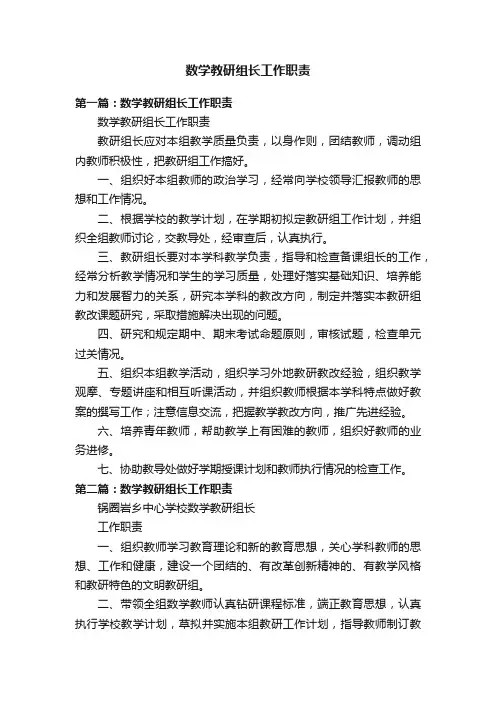 数学教研组长工作职责

第一篇：数学教研组长工作职责

数学教研组长工作职责

教研组长应对本组教学质量负责，以身作则，团结教师，调动组内教师积极性，把教研组工作搞好。

一、组织好本组教师的政治学习，经常向学校领导汇报教师的思想和工作情况。

二、根据学校的教学计划，在学期初拟定教研组工作计划，并组织全组教师讨论，交教导处，经审查后，认真执行。

三、教研组长要对本学科教学负责，指导和检查备课组长的工作，经常分析教学情况和学生的学习质量，处理好落实基础知识、培养能力和发展智力的关系，研究本学科的教改方向，制定并落实本教研组教改课题研究，采取措施解决出现的问题。

四、研究和规定期中、期末考试命题原则，审核试题，检查单元过关情况。

五、组织本组教学活动，组织学习外地教研教改经验，组织教学观摩、专题讲座和相互听课活动，并组织教师根据本学科特点做好教案的撰写工作；注意信息交流，把握教学教改方向，推广先进经验。

六、培养青年教师，帮助教学上有困难的教师，组织好教师的业务进修。

七、协助教导处做好学期授课计划和教师执行情况的检查工作。

第二篇：数学教研组长工作职责

锅圈岩乡中心学校数学教研组长

工作职责

一、组织教师学习教育理论和新的教育思想，关心学科教师的思想、工作和健康，建设一个团结的、有改革创新精神的、有教学风格和教研特色的文明教研组。

二、带领全组数学教师认真钻研课程标准，端正教育思想，认真执行学校教学计划，草拟并实施本组教研工作计划，指导教师制订教